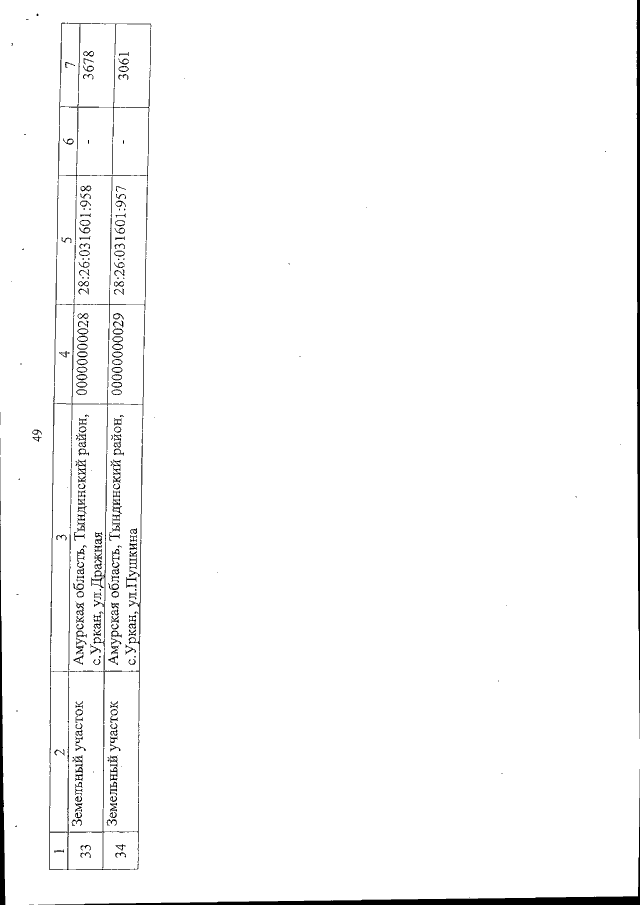 49

| 1 | 2 | 3 | 4 | 5 | 6 | 7 |
|---|---|---|---|---|---|---|
| 33 | Земельный участок | Амурская область, Тындинский район, с.Уркан, ул.Дражная | 00000000028 | 28:26:031601:958 | - | 3678 |
| 34 | Земельный участок | Амурская область, Тындинский район, с.Уркан, ул.Пушкина | 00000000029 | 28:26:031601:957 | - | 3061 |